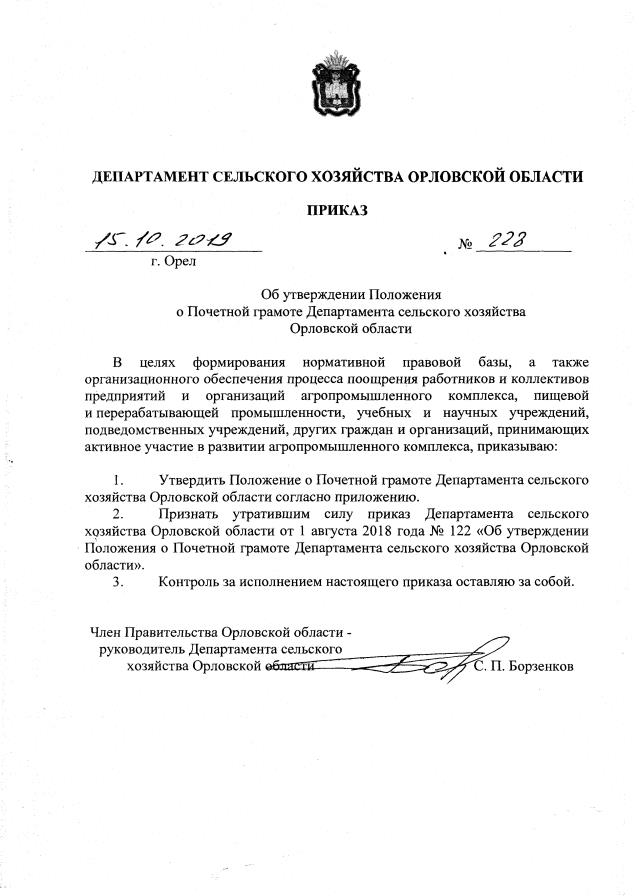 ДЕПАРТАМЕНТ СЕЛЬСКОГО ХОЗЯЙСТВА ОРЛОВСКОЙ ОБЛАСТИ

ПРИКАЗ

15.10.2019 № 228

г. Орел

Об утверждении Положения о Почетной грамоте Департамента сельского хозяйства Орловской области

В целях формирования нормативной правовой базы, а также организационного обеспечения процесса поощрения работников и коллективов предприятий и организаций агропромышленного комплекса, пищевой и перерабатывающей промышленности, учебных и научных учреждений, подведомственных учреждений, других граждан и организаций, принимающих активное участие в развитии агропромышленного комплекса, приказываю:

1. Утвердить Положение о Почетной грамоте Департамента сельского хозяйства Орловской области согласно приложению.
2. Признать утратившим силу приказ Департамента сельского хозяйства Орловской области от 1 августа 2018 года № 122 «Об утверждении Положения о Почетной грамоте Департамента сельского хозяйства Орловской области».
3. Контроль за исполнением настоящего приказа оставляю за собой.

Член Правительства Орловской области - руководитель Департамента сельского хозяйства Орловской области С. П. Борзенков